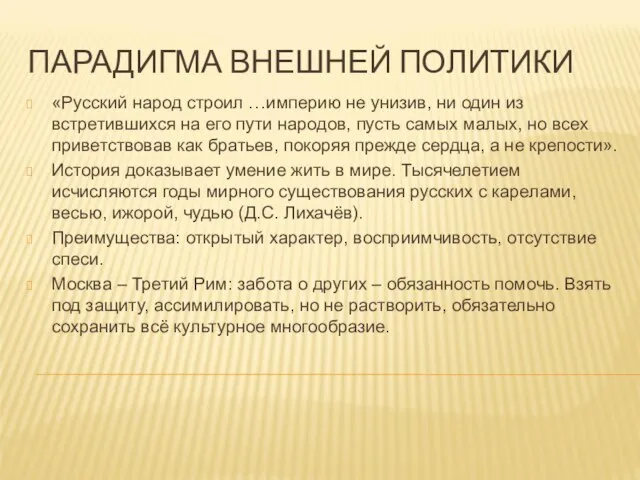 ПАРАДИГМА ВНЕШНЕЙ ПОЛИТИКИ

«Русский народ строил …империю не унизив, ни один из встретившихся на его пути народов, пусть самых малых, но всех приветствовав как братьев, покоряя прежде сердца, а не крепости».

История доказывает умение жить в мире. Тысячелетием исчисляются годы мирного существования русских с карелами, весью, ижорой, чудью (Д.С. Лихачёв).

Преимущества: открытый характер, восприимчивость, отсутствие спеси.

Москва – Третий Рим: забота о других – обязанность помочь. Взять под защиту, ассимилировать, но не растворить, обязательно сохранить всё культурное многообразие.